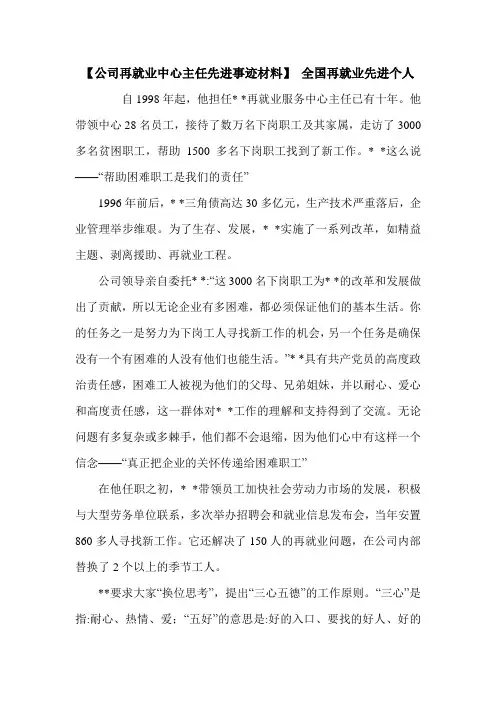 【公司再就业中心主任先进事迹材料】 全国再就业先进个人

自 1998 年起，他担任* *再就业服务中心主任已有十年。他带领中心 28 名员工，接待了数万名下岗职工及其家属，走访了 3000 多名贫困职工，帮助 1500 多名下岗职工找到了新工作。* *这么说——“帮助困难职工是我们的责任”

1996 年前后，* *三角债高达 30 多亿元，生产技术严重落后，企业管理举步维艰。为了生存、发展，* *实施了一系列改革，如精益主题、剥离援助、再就业工程。

公司领导亲自委托* *:“这 3000 名下岗职工为* *的改革和发展做出了贡献，所以无论企业有多困难，都必须保证他们的基本生活。你的任务之一是努力为下岗工人寻找新工作的机会，另一个任务是确保没有一个有困难的人没有他们也能生活。”* *具有共产党员的高度政治责任感，困难工人被视为他们的父母、兄弟姐妹，并以耐心、爱心和高度责任感，这一群体对* *工作的理解和支持得到了交流。无论问题有多复杂或多棘手，他们都不会退缩，因为他们心中有这样一个信念——“真正把企业的关怀传递给困难职工”

在他任职之初，* *带领员工加快社会劳动力市场的发展，积极与大型劳务单位联系，多次举办招聘会和就业信息发布会，当年安置 860 多人寻找新工作。它还解决了 150 人的再就业问题，在公司内部替换了 2 个以上的季节工人。

**要求大家“换位思考”，提出“三心五德”的工作原则。“三心”是指:耐心、热情、爱；“五好”的意思是:好的入口、要找的好人、好的